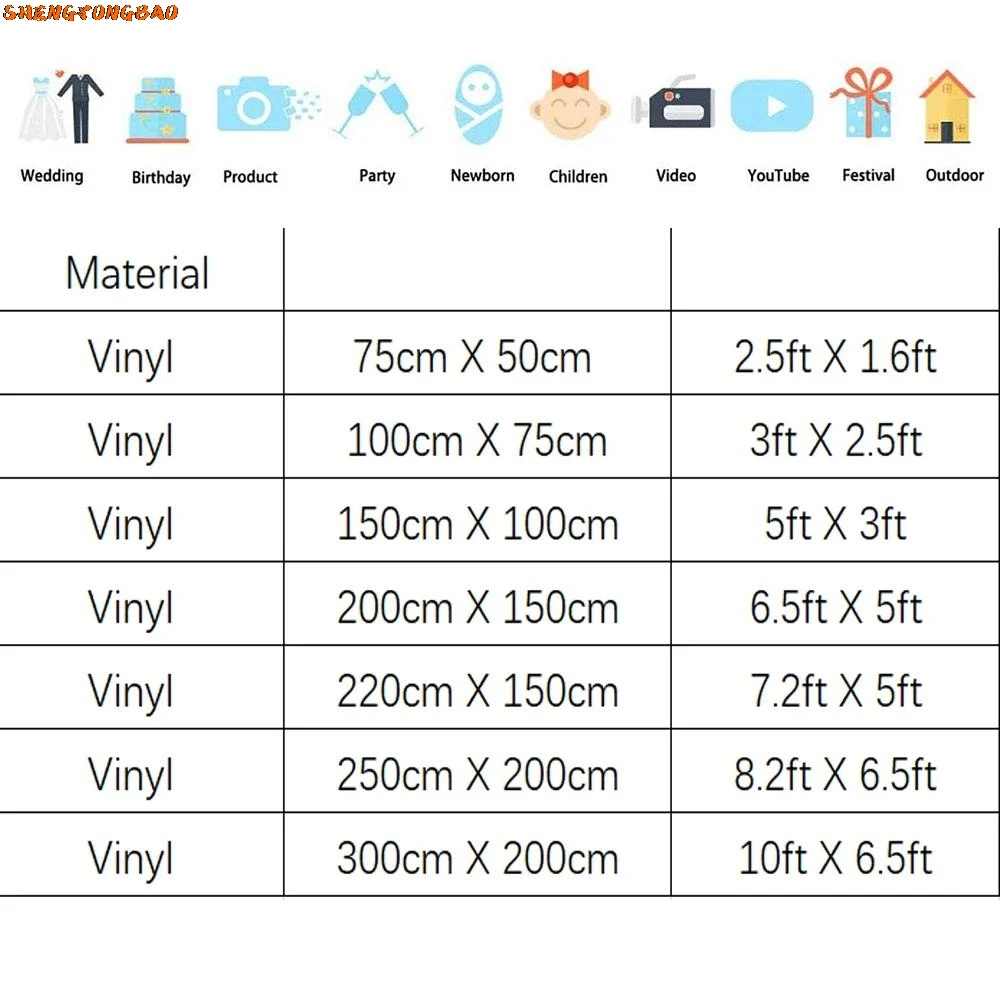 SHENGYONGBAO

Wedding Birthday Product Party Newborn Children Video YouTube Festival Outdoor

| Material | | |
|---|---|---|
| Vinyl | 75cm X 50cm | 2.5ft X 1.6ft |
| Vinyl | 100cm X 75cm | 3ft X 2.5ft |
| Vinyl | 150cm X 100cm | 5ft X 3ft |
| Vinyl | 200cm X 150cm | 6.5ft X 5ft |
| Vinyl | 220cm X 150cm | 7.2ft X 5ft |
| Vinyl | 250cm X 200cm | 8.2ft X 6.5ft |
| Vinyl | 300cm X 200cm | 10ft X 6.5ft |